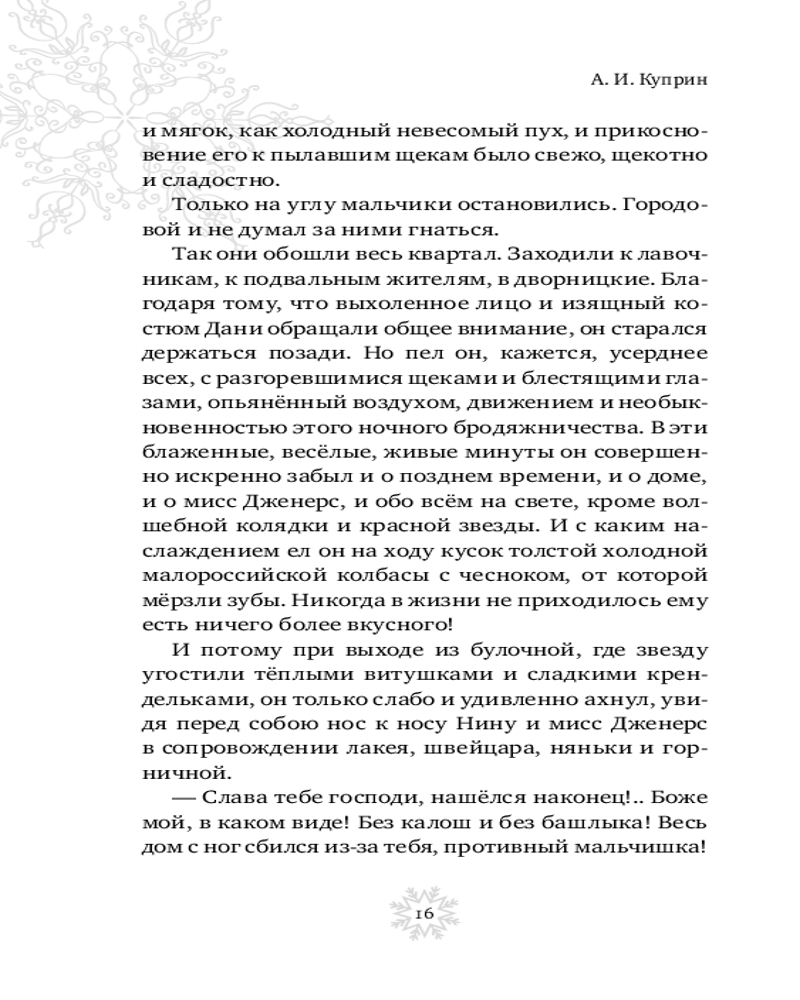 А. И. Куприн

и мягок, как холодный невесомый пух, и прикосновение его к пылавшим щекам было свежо, щекотно и сладостно.

Только на углу мальчики остановились. Городовой и не думал за ними гнаться.

Так они обошли весь квартал. Заходили к лавочникам, к подвальным жителям, в дворницкие. Благодаря тому, что выхоленное лицо и изящный костюм Дани обращали общее внимание, он старался держаться позади. Но пел он, кажется, усерднее всех, с разгоревшимися щеками и блестящими глазами, опьянённый воздухом, движением и необыкновенностью этого ночного бродяжничества. В эти блаженные, весёлые, живые минуты он совершенно искренно забыл и о позднем времени, и о доме, и о мисс Дженерс, и обо всём на свете, кроме волшебной колядки и красной звезды. И с каким наслаждением ел он на ходу кусок толстой холодной малороссийской колбасы с чесноком, от которой мёрзли зубы. Никогда в жизни не приходилось ему есть ничего более вкусного!

И потому при выходе из булочной, где звезду угостили тёплыми витушками и сладкими крендельками, он только слабо и удивленно ахнул, увидя перед собою нос к носу Нину и мисс Дженерс в сопровождении лакея, швейцара, няньки и горничной.

— Слава тебе господи, нашёлся наконец!.. Боже мой, в каком виде! Без калош и без башлыка! Весь дом с ног сбился из-за тебя, противный мальчишка!

16